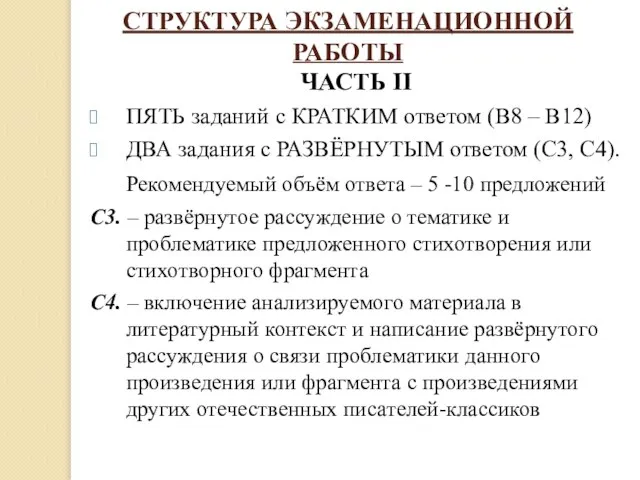 СТРУКТУРА ЭКЗАМЕНАЦИОННОЙ РАБОТЫ
ЧАСТЬ II

ПЯТЬ заданий с КРАТКИМ ответом (В8 – В12)

ДВА задания с РАЗВЁРНУТЫМ ответом (С3, С4).

Рекомендуемый объём ответа – 5 -10 предложений

С3. – развёрнутое рассуждение о тематике и проблематике предложенного стихотворения или стихотворного фрагмента

С4. – включение анализируемого материала в литературный контекст и написание развёрнутого рассуждения о связи проблематики данного произведения или фрагмента с произведениями других отечественных писателей-классиков